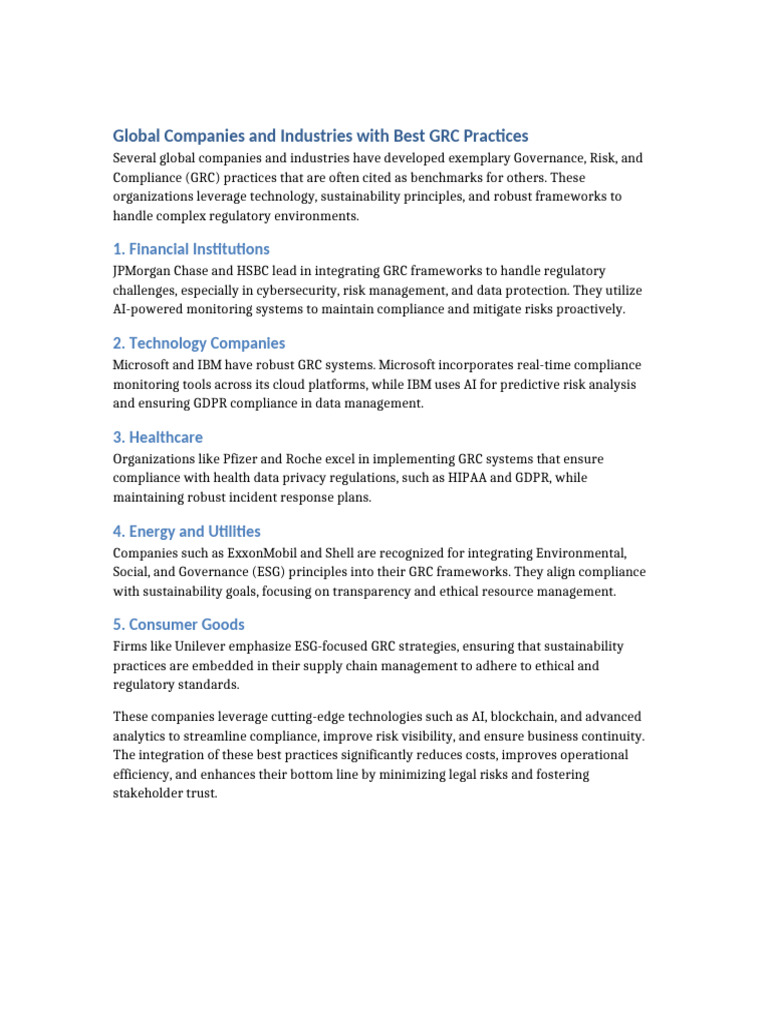 Global Companies and Industries with Best GRC Practices

Several global companies and industries have developed exemplary Governance, Risk, and Compliance (GRC) practices that are often cited as benchmarks for others. These organizations leverage technology, sustainability principles, and robust frameworks to handle complex regulatory environments.

1. Financial Institutions

JPMorgan Chase and HSBC lead in integrating GRC frameworks to handle regulatory challenges, especially in cybersecurity, risk management, and data protection. They utilize AI-powered monitoring systems to maintain compliance and mitigate risks proactively.

2. Technology Companies

Microsoft and IBM have robust GRC systems. Microsoft incorporates real-time compliance monitoring tools across its cloud platforms, while IBM uses AI for predictive risk analysis and ensuring GDPR compliance in data management.

3. Healthcare

Organizations like Pfizer and Roche excel in implementing GRC systems that ensure compliance with health data privacy regulations, such as HIPAA and GDPR, while maintaining robust incident response plans.

4. Energy and Utilities

Companies such as ExxonMobil and Shell are recognized for integrating Environmental, Social, and Governance (ESG) principles into their GRC frameworks. They align compliance with sustainability goals, focusing on transparency and ethical resource management.

5. Consumer Goods

Firms like Unilever emphasize ESG-focused GRC strategies, ensuring that sustainability practices are embedded in their supply chain management to adhere to ethical and regulatory standards.

These companies leverage cutting-edge technologies such as AI, blockchain, and advanced analytics to streamline compliance, improve risk visibility, and ensure business continuity. The integration of these best practices significantly reduces costs, improves operational efficiency, and enhances their bottom line by minimizing legal risks and fostering stakeholder trust.